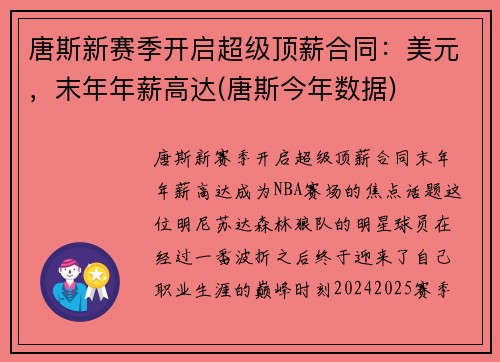 唐斯新赛季开启超级顶薪合同：美元，末年年薪高达(唐斯今年数据)

唐斯新赛季开启超级顶薪合同末年年薪高达成为NBA赛场的焦点话题这位明尼苏达森林狼队的明星球员在经过一番波折之后终于迎来了自己职业生涯的巅峰时刻20242025赛季